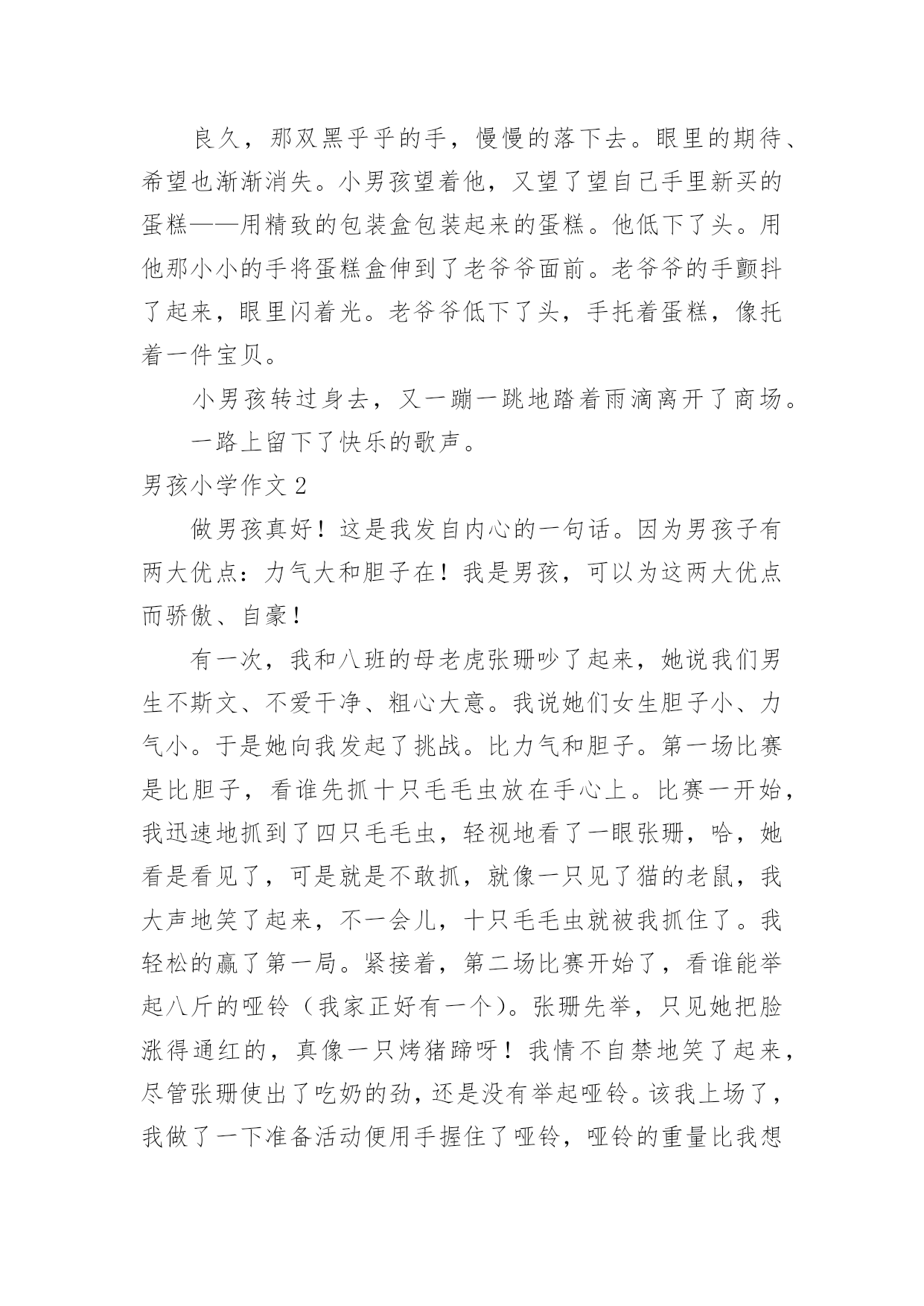 良久，那双黑乎乎的手，慢慢的落下去。眼里的期待、希望也渐渐消失。小男孩望着他，又望了望自己手里新买的蛋糕——用精致的包装盒包装起来的蛋糕。他低下了头。用他那小小的手将蛋糕盒伸到了老爷爷面前。老爷爷的手颤抖了起来，眼里闪着光。老爷爷低下了头，手托着蛋糕，像托着一件宝贝。

小男孩转过身去，又一蹦一跳地踏着雨滴离开了商场。

一路上留下了快乐的歌声。

男孩小学作文 2

做男孩真好！这是我发自内心的一句话。因为男孩子有两大优点：力气大和胆子在！我是男孩，可以为这两大优点而骄傲、自豪！

有一次，我和八班的母老虎张珊吵了起来，她说我们男生不斯文、不爱干净、粗心大意。我说她们女生胆子小、力气小。于是她向我发起了挑战。比力气和胆子。第一场比赛是比胆子，看谁先抓十只毛毛虫放在手心上。比赛一开始，我迅速地抓到了四只毛毛虫，轻视地看了一眼张珊，哈，她看是看见了，可是就是不敢抓，就像一只见了猫的老鼠，我大声地笑了起来，不一会儿，十只毛毛虫就被我抓住了。我轻松的赢了第一局。紧接着，第二场比赛开始了，看谁能举起八斤的哑铃（我家正好有一个）。张珊先举，只见她把脸涨得通红的，真像一只烤猪蹄呀！我情不自禁地笑了起来，尽管张珊使出了吃奶的劲，还是没有举起哑铃。该我上场了，我做了一下准备活动便用手握住了哑铃，哑铃的重量比我想